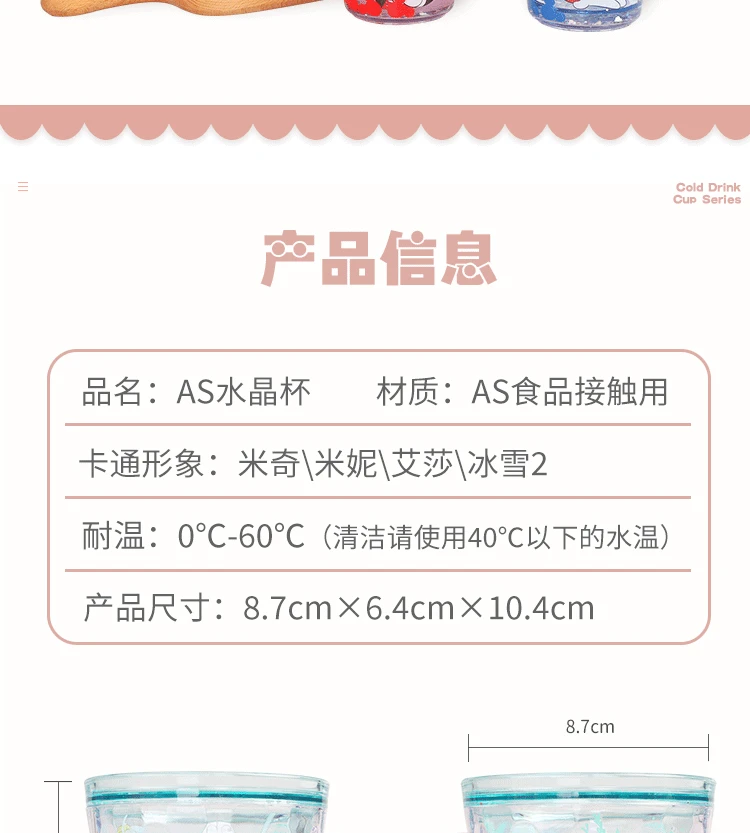 Cold Drink
Cup Series

产品信息

品名：AS水晶杯 材质：AS食品接触用

卡通形象：米奇\米妮\艾莎\冰雪2

耐温：0°C-60°C（清洁请使用40°C以下的水温）

产品尺寸：8.7cm×6.4cm×10.4cm

8.7cm